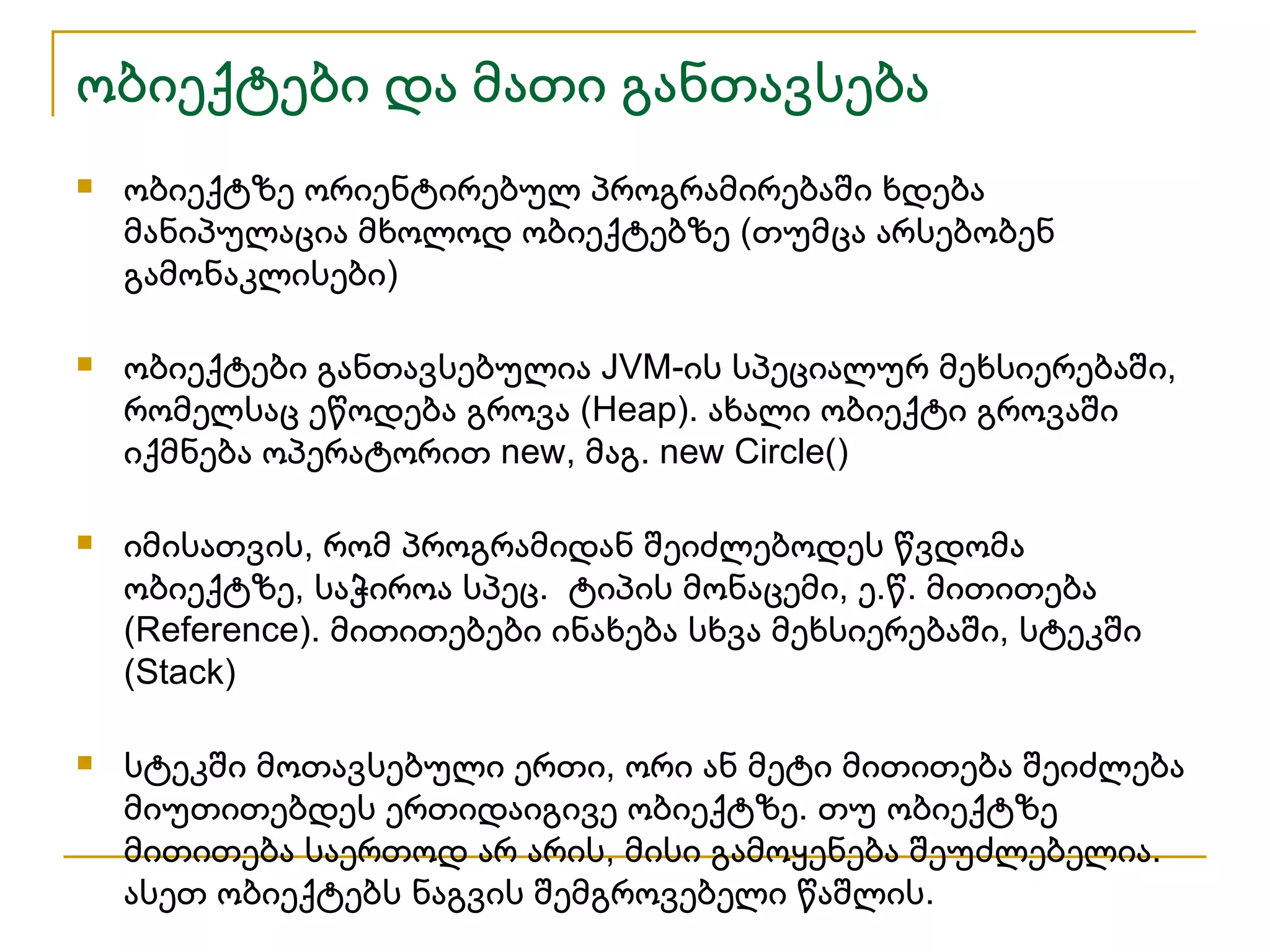 ობიექტები და მათი განთავსება

ობიექტზე ორიენტირებულ პროგრამირებაში ხდება მანიპულაცია მხოლოდ ობიექტებზე (თუმცა არსებობენ გამონაკლისები)

ობიექტები განთავსებულია JVM-ის სპეციალურ მეხსიერებაში, რომელსაც ეწოდება გროვა (Heap). ახალი ობიექტი გროვაში იქმნება ოპერატორით new, მაგ. new Circle()

იმისათვის, რომ პროგრამიდან შეიძლებოდეს წვდომა ობიექტზე, საჭიროა სპეც. ტიპის მონაცემი, ე.წ. მითითება (Reference). მითითებები ინახება სხვა მეხსიერებაში, სტეკში (Stack)

სტეკში მოთავსებული ერთი, ორი ან მეტი მითითება შეიძლება მიუთითებდეს ერთიდაიგივე ობიექტზე. თუ ობიექტზე მითითება საერთოდ არ არის, მისი გამოყენება შეუძლებელია. ასეთ ობიექტებს ნაგვის შემგროვებელი წაშლის.